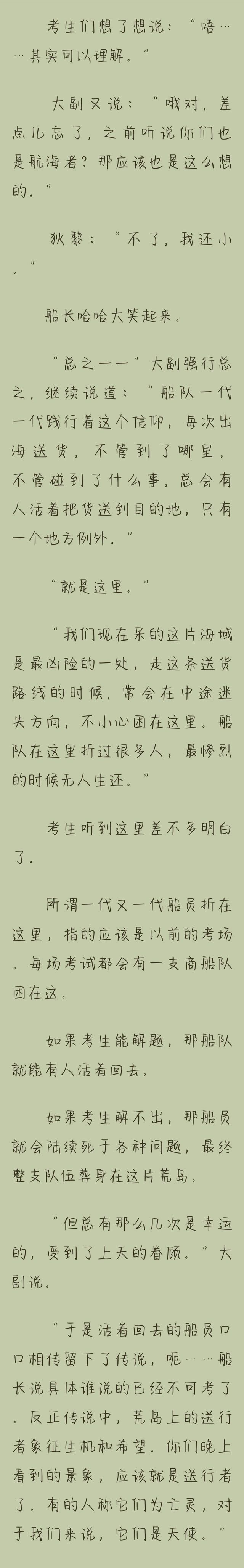 考生们想了想说：“唔……其实可以理解。”

大副又说：“哦对，差点儿忘了，之前听说你们也是航海者？那应该也是这么想的。”

狄黎：“不了，我还小。”

船长哈哈大笑起来。

“总之——”大副强行总之，继续说道：“船队一代一代践行着这个信仰，每次出海送货，不管到了哪里，不管碰到了什么事，总会有人活着把货送到目的地，只有一个地方例外。”

“就是这里。”

“我们现在呆的这片海域是最凶险的一处，走这条送货路线的时候，常会在中途迷失方向，不小心困在这里。船队在这里折过很多人，最惨烈的时候无人生还。”

考生听到这里差不多明白了。

所谓一代又一代船员折在这里，指的应该是以前的考场。每场考试都会有一支商船队困在这。

如果考生能解题，那船队就能有人活着回去。

如果考生解不出，那船员就会陆续死于各种问题，最终整支队伍葬身在这片荒岛。

“但总有那么几次是幸运的，受到了上天的眷顾。”大副说。

“于是活着回去的船员口口相传留下了传说，呃……船长说具体谁说的已经不可考了。反正传说中，荒岛上的送行者象征生机和希望。你们晚上看到的景象，应该就是送行者了。有的人称它们为亡灵，对于我们来说，它们是天使。”